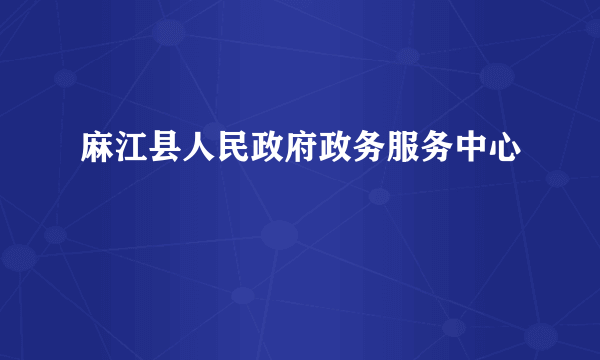 麻江县人民政府政务服务中心